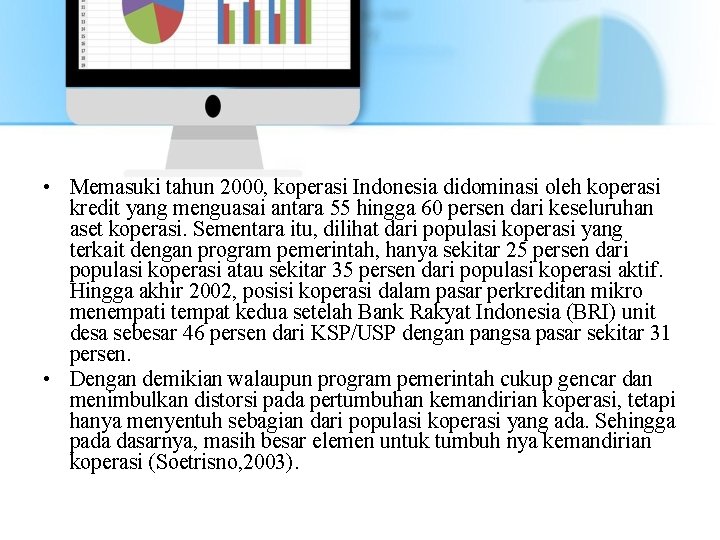 • Memasuki tahun 2000, koperasi Indonesia didominasi oleh koperasi kredit yang menguasai antara 55 hingga 60 persen dari keseluruhan aset koperasi. Sementara itu, dilihat dari populasi koperasi yang terkait dengan program pemerintah, hanya sekitar 25 persen dari populasi koperasi atau sekitar 35 persen dari populasi koperasi aktif. Hingga akhir 2002, posisi koperasi dalam pasar perkreditan mikro menempati tempat kedua setelah Bank Rakyat Indonesia (BRI) unit desa sebesar 46 persen dari KSP/USP dengan pangsa pasar sekitar 31 persen.

• Dengan demikian walaupun program pemerintah cukup gencar dan menimbulkan distorsi pada pertumbuhan kemandirian koperasi, tetapi hanya menyentuh sebagian dari populasi koperasi yang ada. Sehingga pada dasarnya, masih besar elemen untuk tumbuh nya kemandirian koperasi (Soetrisno,2003).